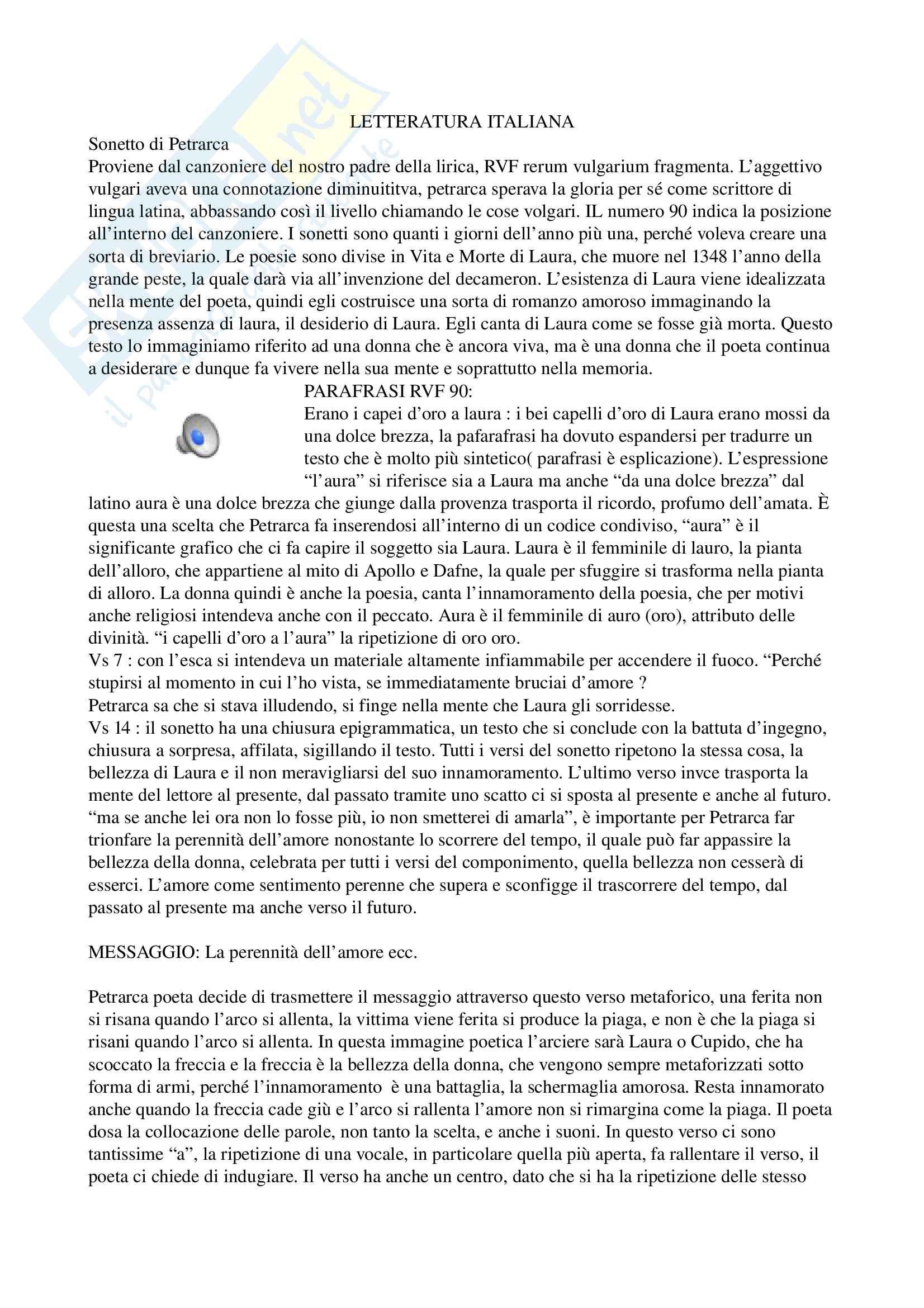 LETTERATURA ITALIANA

Sonetto di Petrarca
Proviene dal canzoniere del nostro padre della lirica, RVF rerum vulgarium fragmenta. L'aggettivo vulgari aveva una connotazione diminuititva, petrarca sperava la gloria per sé come scrittore di lingua latina, abbassando così il livello chiamando le cose volgari. IL numero 90 indica la posizione all'interno del canzoniere. I sonetti sono quanti i giorni dell'anno più una, perché voleva creare una sorta di breviario. Le poesie sono divise in Vita e Morte di Laura, che muore nel 1348 l'anno della grande peste, la quale darà via all'invenzione del decameron. L'esistenza di Laura viene idealizzata nella mente del poeta, quindi egli costruisce una sorta di romanzo amoroso immaginando la presenza assenza di laura, il desiderio di Laura. Egli canta di Laura come se fosse già morta. Questo testo lo immaginiamo riferito ad una donna che è ancora viva, ma è una donna che il poeta continua a desiderare e dunque fa vivere nella sua mente e soprattutto nella memoria.

PARAFRASI RVF 90:
Erano i capei d'oro a laura : i bei capelli d'oro di Laura erano mossi da una dolce brezza, la pafarafrasi ha dovuto espandersi per tradurre un testo che è molto più sintetico( parafrasi è esplicazione). L'espressione "l'aura" si riferisce sia a Laura ma anche "da una dolce brezza" dal latino aura è una dolce brezza che giunge dalla provenza trasporta il ricordo, profumo dell'amata. È questa una scelta che Petrarca fa inserendosi all'interno di un codice condiviso, "aura" è il significante grafico che ci fa capire il soggetto sia Laura. Laura è il femminile di lauro, la pianta dell'alloro, che appartiene al mito di Apollo e Dafne, la quale per sfuggire si trasforma nella pianta di alloro. La donna quindi è anche la poesia, canta l'innamoramento della poesia, che per motivi anche religiosi intendeva anche con il peccato. Aura è il femminile di auro (oro), attributo delle divinità. "i capelli d'oro a l'aura" la ripetizione di oro oro.
Vs 7 : con l'esca si intendeva un materiale altamente infiammabile per accendere il fuoco. "Perché stupirsi al momento in cui l'ho vista, se immediatamente bruciai d'amore ?
Petrarca sa che si stava illudendo, si finge nella mente che Laura gli sorridesse.
Vs 14 : il sonetto ha una chiusura epigrammatica, un testo che si conclude con la battuta d'ingegno, chiusura a sorpresa, affilata, sigillando il testo. Tutti i versi del sonetto ripetono la stessa cosa, la bellezza di Laura e il non meravigliarsi del suo innamoramento. L'ultimo verso invce trasporta la mente del lettore al presente, dal passato tramite uno scatto ci si sposta al presente e anche al futuro. "ma se anche lei ora non lo fosse più, io non smetterei di amarla", è importante per Petrarca far trionfare la perennità dell'amore nonostante lo scorrere del tempo, il quale può far appassire la bellezza della donna, celebrata per tutti i versi del componimento, quella bellezza non cesserà di esserci. L'amore come sentimento perenne che supera e sconfigge il trascorrere del tempo, dal passato al presente ma anche verso il futuro.

MESSAGGIO: La perennità dell'amore ecc.

Petrarca poeta decide di trasmettere il messaggio attraverso questo verso metaforico, una ferita non si risana quando l'arco si allenta, la vittima viene ferita si produce la piaga, e non è che la piaga si risani quando l'arco si allenta. In questa immagine poetica l'arciere sarà Laura o Cupido, che ha scoccato la freccia e la freccia è la bellezza della donna, che vengono sempre metaforizzati sotto forma di armi, perché l'innamoramento è una battaglia, la schermaglia amorosa. Resta innamorato anche quando la freccia cade giù e l'arco si rallenta l'amore non si rimargina come la piaga. Il poeta dosa la collocazione delle parole, non tanto la scelta, e anche i suoni. In questo verso ci sono tantissime "a", la ripetizione di una vocale, in particolare quella più aperta, fa rallentare il verso, il poeta ci chiede di indugiare. Il verso ha anche un centro, dato che si ha la ripetizione delle stesso